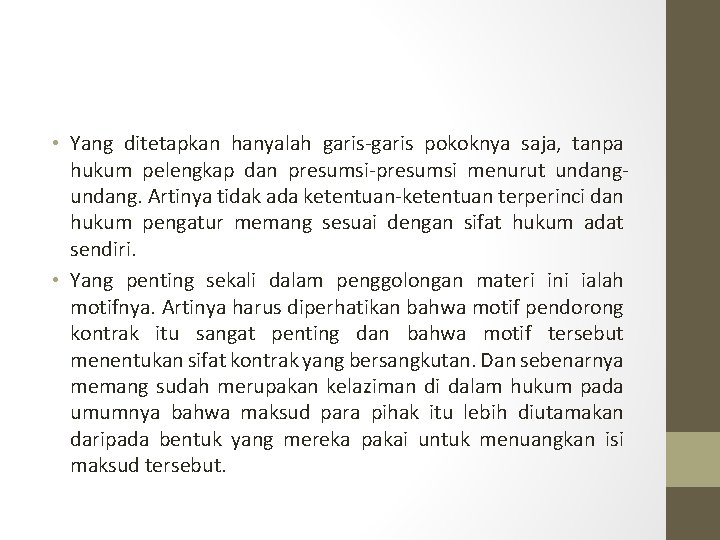 • Yang ditetapkan hanyalah garis-garis pokoknya saja, tanpa hukum pelengkap dan presumsi-presumsi menurut undang-undang. Artinya tidak ada ketentuan-ketentuan terperinci dan hukum pengatur memang sesuai dengan sifat hukum adat sendiri.

• Yang penting sekali dalam penggolongan materi ini ialah motifnya. Artinya harus diperhatikan bahwa motif pendorong kontrak itu sangat penting dan bahwa motif tersebut menentukan sifat kontrak yang bersangkutan. Dan sebenarnya memang sudah merupakan kelaziman di dalam hukum pada umumnya bahwa maksud para pihak itu lebih diutamakan daripada bentuk yang mereka pakai untuk menuangkan isi maksud tersebut.